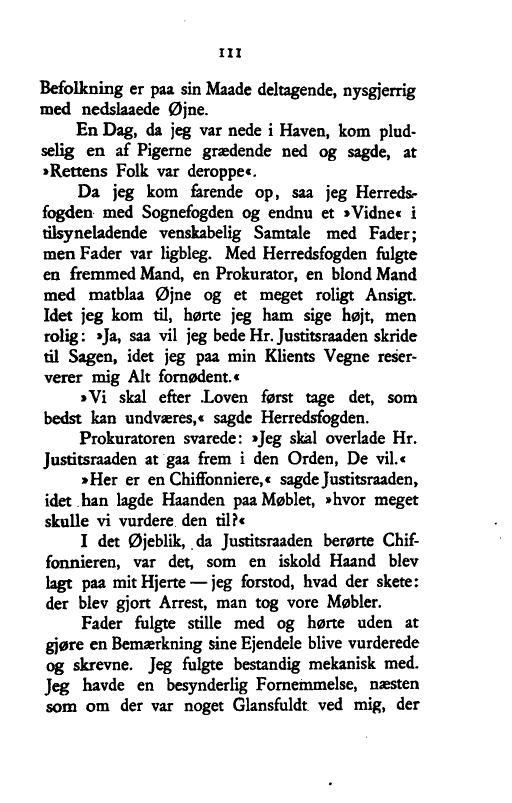 111

Befolkning er paa sin Maade deltagende, nysgjerrig med nedslaaede Øjne.

En Dag, da jeg var nede i Haven, kom pludselig en af Pigerne grædende ned og sagde, at »Rettens Folk var deroppe«.

Da jeg kom farende op, saa jeg Herredsfogden med Sognefogden og endnu et »Vidne« i tilsyneladende venskabelig Samtale med Fader; men Fader var ligbleg. Med Herredsfogden fulgte en fremmed Mand, en Prokurator, en blond Mand med matblaa Øjne og et meget roligt Ansigt. Idet jeg kom til, hørte jeg ham sige højt, men rolig: »Ja, saa vil jeg bede Hr. Justitsraaden skride til Sagen, idet jeg paa min Klients Vegne reserverer mig Alt fornødent.«

»Vi skal efter Loven først tage det, som bedst kan undværes,« sagde Herredsfogden.

Prokuratoren svarede: »Jeg skal overlade Hr. Justitsraaden at gaa frem i den Orden, De vil.«

»Her er en Chiffonniere,« sagde Justitsraaden, idet han lagde Haanden paa Møblet, »hvor meget skulle vi vurdere den til?«

I det Øjeblik, da Justitsraaden berørte Chiffonnieren, var det, som en iskold Haand blev lagt paa mit Hjerte — jeg forstod, hvad der skete: der blev gjort Arrest, man tog vore Møbler.

Fader fulgte stille med og hørte uden at gjøre en Bemærkning sine Ejendele blive vurderede og skrevne. Jeg fulgte bestandig mekanisk med. Jeg havde en besynderlig Fornemmelse, næsten som om der var noget Glansfuldt ved mig, der